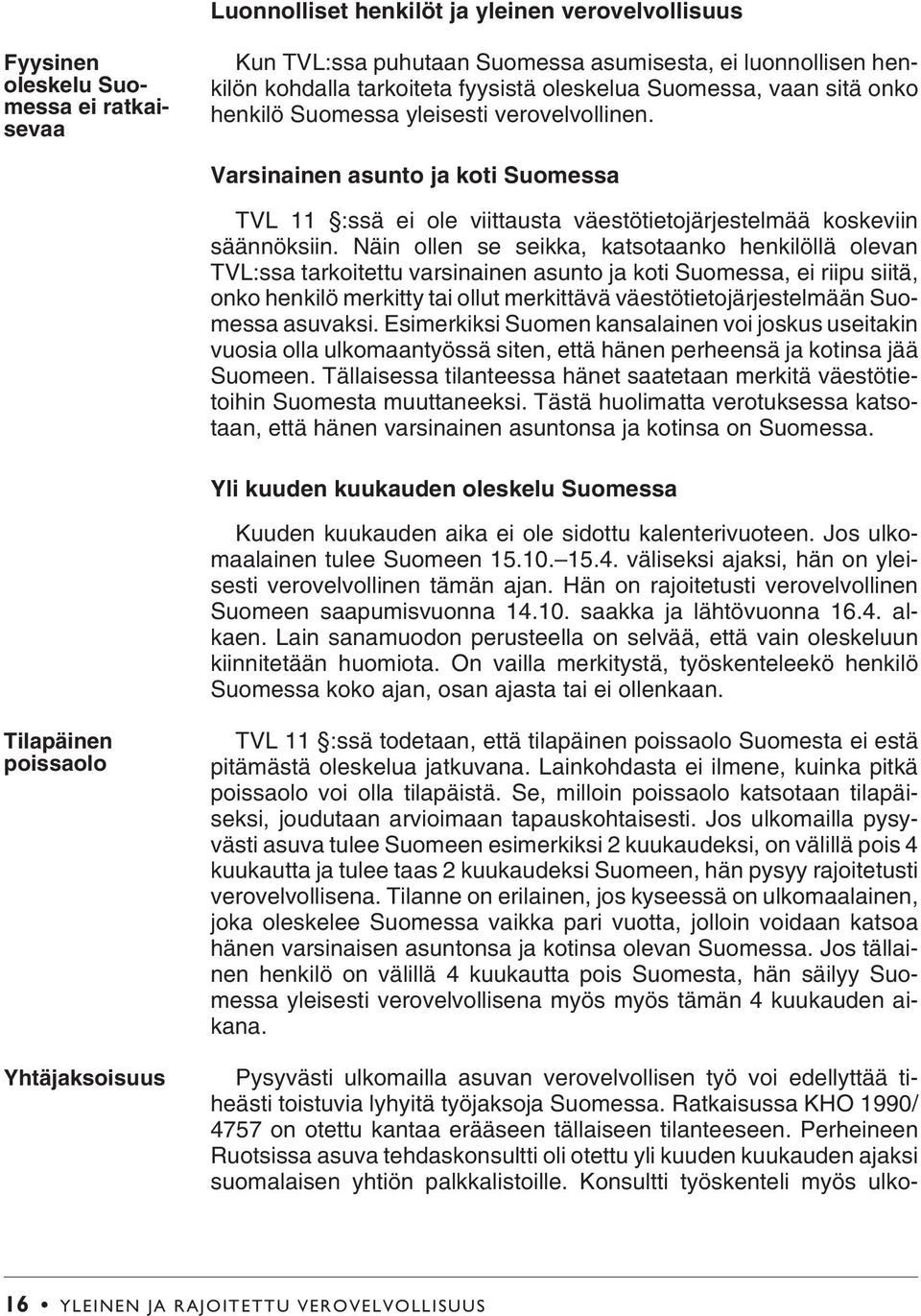 Luonnolliset henkilöt ja yleinen verovelvollisuus

Fyysinen oleskelu Suomessa ei ratkaisevaa

Kun TVL:ssa puhutaan Suomessa asumisesta, ei luonnollisen henkilön kohdalla tarkoiteta fyysistä oleskelua Suomessa, vaan sitä onko henkilö Suomessa yleisesti verovelvollinen.

Varsinainen asunto ja koti Suomessa

TVL 11 §:ssä ei ole viittausta väestötietojärjestelmää koskeviin säännöksiin. Näin ollen se seikka, katsotaanko henkilöllä olevan TVL:ssa tarkoitettu varsinainen asunto ja koti Suomessa, ei riipu siitä, onko henkilö merkitty tai ollut merkittävä väestötietojärjestelmään Suomessa asuvaksi. Esimerkiksi Suomen kansalainen voi joskus useitakin vuosia olla ulkomaantyössä siten, että hänen perheensä ja kotinsa jää Suomeen. Tällaisessa tilanteessa hänet saatetaan merkitä väestötietoihin Suomesta muuttaneeksi. Tästä huolimatta verotuksessa katsotaan, että hänen varsinainen asuntonsa ja kotinsa on Suomessa.

Yli kuuden kuukauden oleskelu Suomessa

Kuuden kuukauden aika ei ole sidottu kalenterivuoteen. Jos ulkomaalainen tulee Suomeen 15.10.–15.4. väliseksi ajaksi, hän on yleisesti verovelvollinen tämän ajan. Hän on rajoitetusti verovelvollinen Suomeen saapumisvuonna 14.10. saakka ja lähtövuonna 16.4. alkaen. Lain sanamuodon perusteella on selvää, että vain oleskeluun kiinnitetään huomiota. On vailla merkitystä, työskenteleekö henkilö Suomessa koko ajan, osan ajasta tai ei ollenkaan.

Tilapäinen poissaolo

TVL 11 §:ssä todetaan, että tilapäinen poissaolo Suomesta ei estä pitämästä oleskelua jatkuvana. Lainkohdasta ei ilmene, kuinka pitkä poissaolo voi olla tilapäistä. Se, milloin poissaolo katsotaan tilapäiseksi, joudutaan arvioimaan tapauskohtaisesti. Jos ulkomailla pysyvästi asuva tulee Suomeen esimerkiksi 2 kuukaudeksi, on välillä pois 4 kuukautta ja tulee taas 2 kuukaudeksi Suomeen, hän pysyy rajoitetusti verovelvollisena. Tilanne on erilainen, jos kyseessä on ulkomaalainen, joka oleskelee Suomessa vaikka pari vuotta, jolloin voidaan katsoa hänen varsinaisen asuntonsa ja kotinsa olevan Suomessa. Jos tällainen henkilö on välillä 4 kuukautta pois Suomesta, hän säilyy Suomessa yleisesti verovelvollisena myös myös tämän 4 kuukauden aikana.

Yhtäjaksoisuus

Pysyvästi ulkomailla asuvan verovelvollisen työ voi edellyttää tiheästi toistuvia lyhyitä työjaksoja Suomessa. Ratkaisussa KHO 1990/4757 on otettu kantaa erääseen tällaiseen tilanteeseen. Perheineen Ruotsissa asuva tehdaskonsultti oli otettu yli kuuden kuukauden ajaksi suomalaisen yhtiön palkkalistoille. Konsultti työskenteli myös ulko-

16 • YLEINEN JA RAJOITETTU VEROVELVOLLISUUS